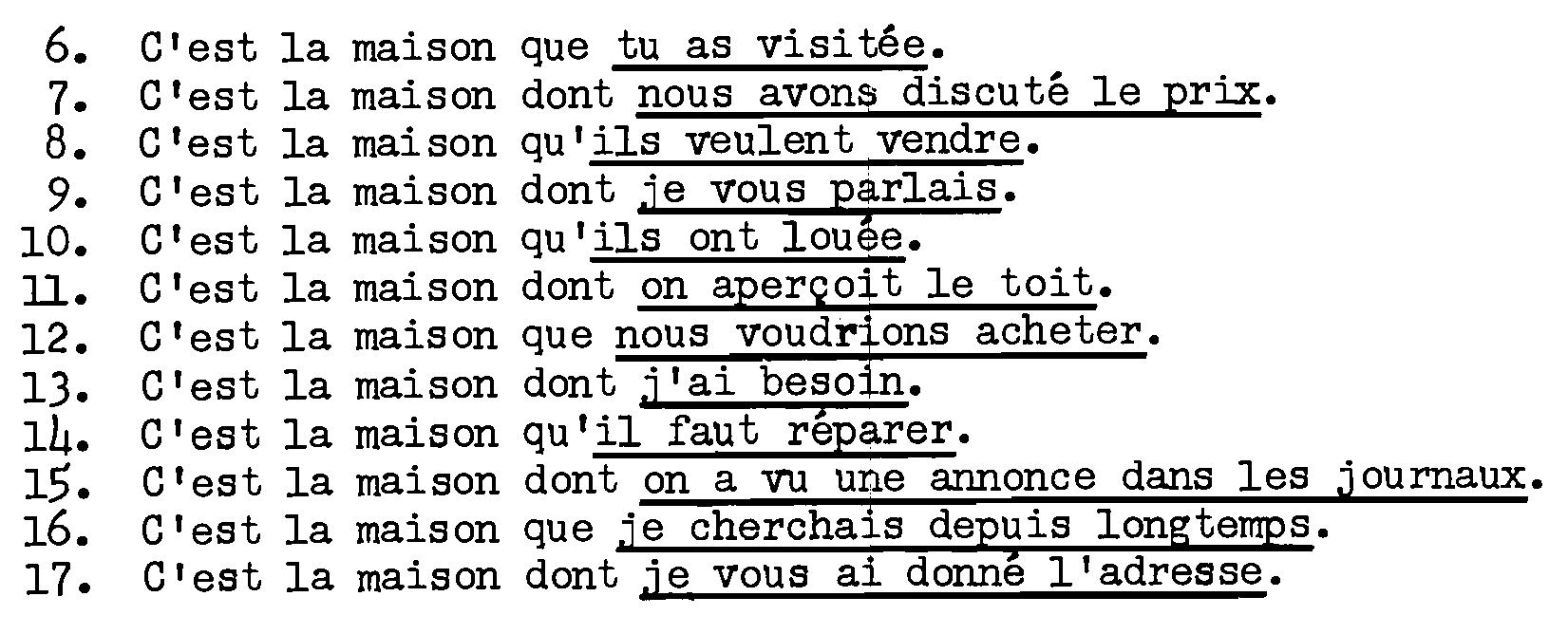 6. C'est la maison que tu as visitée.
7. C'est la maison dont nous avons discuté le prix.
8. C'est la maison qu'ils veulent vendre.
9. C'est la maison dont je vous parlais.
10. C'est la maison qu'ils ont louée.
11. C'est la maison dont on aperçoit le toit.
12. C'est la maison que nous voudrions acheter.
13. C'est la maison dont j'ai besoin.
14. C'est la maison qu'il faut réparer.
15. C'est la maison dont on a vu une annonce dans les journaux.
16. C'est la maison que je cherchais depuis longtemps.
17. C'est la maison dont je vous ai donné l'adresse.